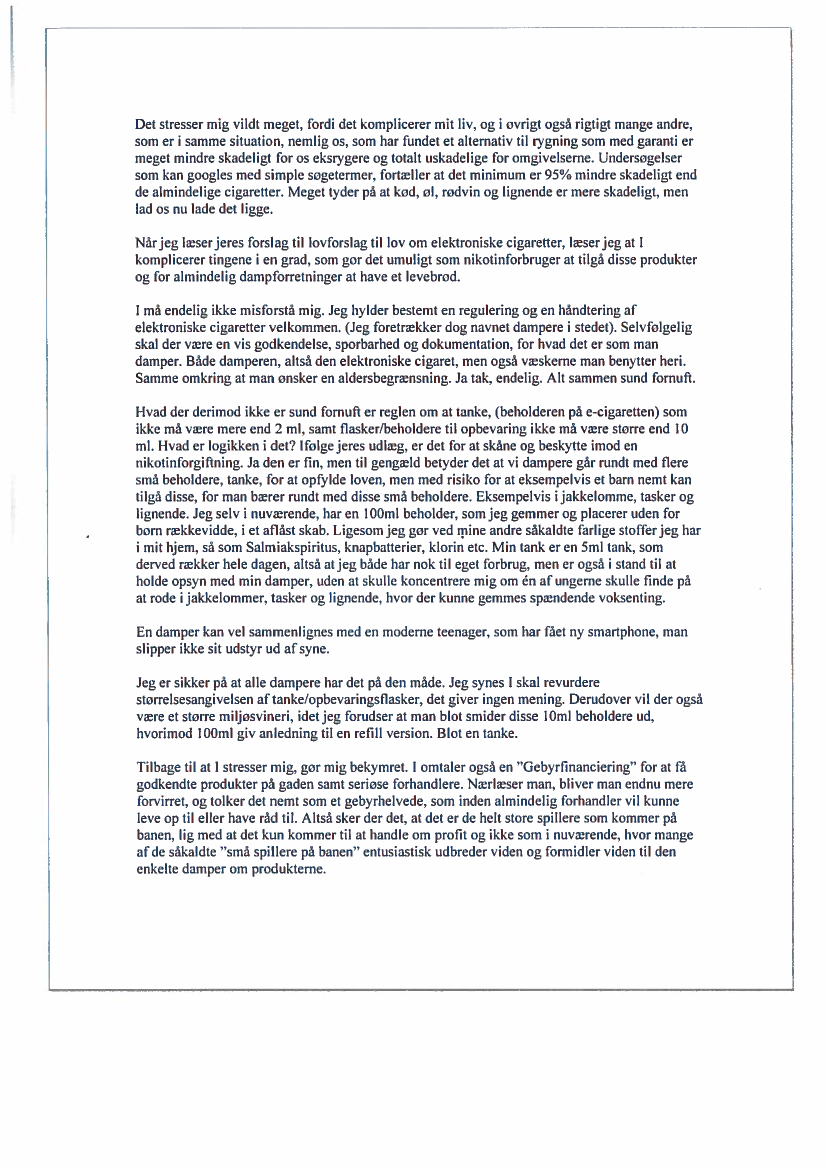 Det stresser mig vildt meget, fordi det komplicerer mit liv, og i øvrigt også rigtigt mange andre, som er i samme situation, nemlig os, som har fundet et alternativ til rygning som med garanti er meget mindre skadeligt for os eksrygere og totalt uskadelige for omgivelserne. Undersøgelser som kan googles med simple søgetermer, fortæller at det minimum er 95% mindre skadeligt end de almindelige cigaretter. Meget tyder på at kød, øl, rødvin og lignende er mere skadeligt, men lad os nu lade det ligge.

Når jeg læser jeres forslag til lovforslag til lov om elektroniske cigaretter, læser jeg at I komplicerer tingene i en grad, som gør det umuligt som nikotinforbruger at tilgå disse produkter og for almindelig dampforretninger at have et levebrød.

I må endelig ikke misforstå mig. Jeg hylder bestemt en regulering og en håndtering af elektroniske cigaretter velkommen. (Jeg foretrækker dog navnet dampere i stedet). Selvfølgelig skal der være en vis godkendelse, sporbarhed og dokumentation, for hvad det er som man damper. Både damperen, altså den elektroniske cigaret, men også væskerne man benytter heri. Samme omkring at man ønsker en aldersbegrænsning. Ja tak, endelig. Alt sammen sund fornuft.

Hvad der derimod ikke er sund fornuft er reglen om at tanke, (beholderen på e-cigaretten) som ikke må være mere end 2 ml, samt flasker/beholdere til opbevaring ikke må være større end 10 ml. Hvad er logikken i det? Ifølge jeres udlæg, er det for at skåne og beskytte imod en nikotinforgiftning. Ja den er fin, men til gengæld betyder det at vi dampere går rundt med flere små beholdere, tanke, for at opfylde loven, men med risiko for at eksempelvis et barn nemt kan tilgå disse, for man bærer rundt med disse små beholdere. Eksempelvis i jakkelomme, tasker og lignende. Jeg selv i nuværende, har en 100ml beholder, som jeg gemmer og placerer uden for børn rækkevidde, i et aflåst skab. Ligesom jeg gør ved mine andre såkaldte farlige stoffer jeg har i mit hjem, så som Salmiakspiritus, knapbatterier, klorin etc. Min tank er en 5ml tank, som derved rækker hele dagen, altså at jeg både har nok til eget forbrug, men er også i stand til at holde opsyn med min damper, uden at skulle koncentrere mig om én af ungerne skulle finde på at rode i jakkelommer, tasker og lignende, hvor der kunne gemmes spændende voksenting.

En damper kan vel sammenlignes med en moderne teenager, som har fået ny smartphone, man slipper ikke sit udstyr ud af syne.

Jeg er sikker på at alle dampere har det på den måde. Jeg synes I skal revurdere størrelsesangivelsen af tanke/opbevaringsflasker, det giver ingen mening. Derudover vil der også være et større miljøsvineri, idet jeg forudser at man blot smider disse 10ml beholdere ud, hvorimod 100ml giv anledning til en refill version. Blot en tanke.

Tilbage til at I stresser mig, gør mig bekymret. I omtaler også en "Gebyrfinanciering" for at få godkendte produkter på gaden samt seriøse forhandlere. Nærlæser man, bliver man endnu mere forvirret, og tolker det nemt som et gebyrhelvede, som inden almindelig forhandler vil kunne leve op til eller have råd til. Altså sker der det, at det er de helt store spillere som kommer på banen, lig med at det kun kommer til at handle om profit og ikke som i nuværende, hvor mange af de såkaldte "små spillere på banen" entusiastisk udbreder viden og formidler viden til den enkelte damper om produkterne.